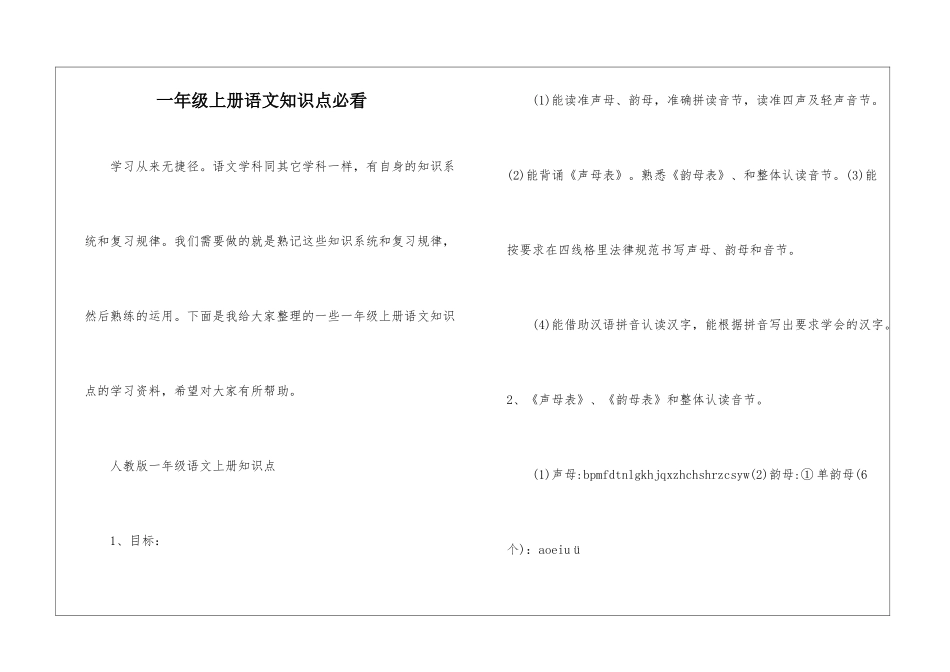 一年级上册语文知识点必看

学习从来无捷径。语文学科同其它学科一样，有自身的知识系统和复习规律。我们需要做的就是熟记这些知识系统和复习规律，然后熟练的运用。下面是我给大家整理的一些一年级上册语文知识点的学习资料，希望对大家有所帮助。

人教版一年级语文上册知识点

1、目标：

(1)能读准声母、韵母，准确拼读音节，读准四声及轻声音节。

(2)能背诵《声母表》。熟悉《韵母表》、和整体认读音节。(3)能按要求在四线格里法律规范书写声母、韵母和音节。

(4)能借助汉语拼音认读汉字，能根据拼音写出要求学会的汉字。

2、《声母表》、《韵母表》和整体认读音节。

(1)声母:bpmfdtnlgkhjqxzhchshrzcsyw(2)韵母:①单韵母(6个)：aoeiuü